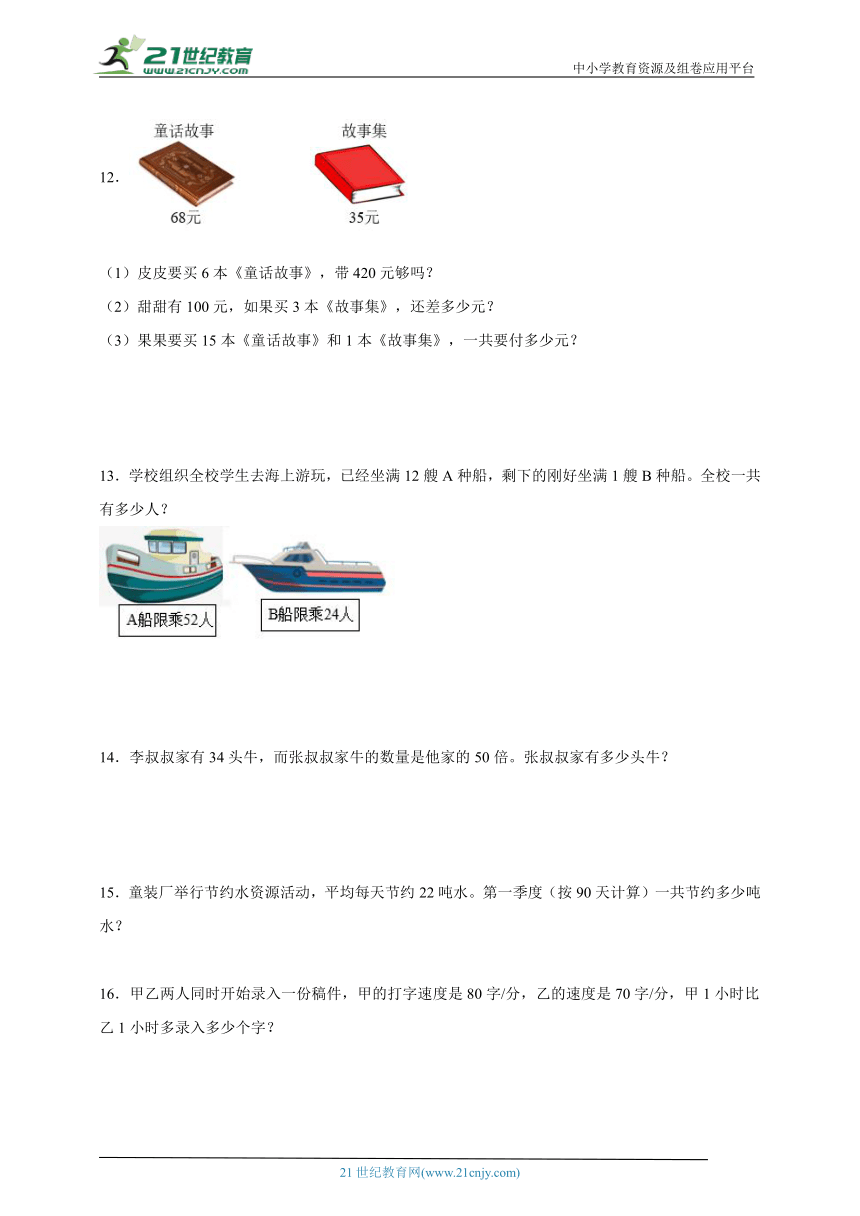 21世纪教育
www.21cnjy.com
中小学教育资源及组卷应用平台

12.
童话故事
68元
故事集
35元

（1）皮皮要买 6 本《童话故事》，带 420 元够吗？
（2）甜甜有 100 元，如果买 3 本《故事集》，还差多少元？
（3）果果要买 15 本《童话故事》和 1 本《故事集》，一共要付多少元？

13．学校组织全校学生去海上游玩，已经坐满 12 艘 A 种船，剩下的刚好坐满 1 艘 B 种船。全校一共有多少人？

A船限乘52人
B船限乘24人

14．李叔叔家有 34 头牛，而张叔叔家牛的数量是他家的 50 倍。张叔叔家有多少头牛？

15．童装厂举行节约水资源活动，平均每天节约 22 吨水。第一季度（按 90 天计算）一共节约多少吨水？

16．甲乙两人同时开始录入一份稿件，甲的打字速度是 80 字/分，乙的速度是 70 字/分，甲 1 小时比乙 1 小时多录入多少个字？

21 世纪教育网(www.21cnjy.com)